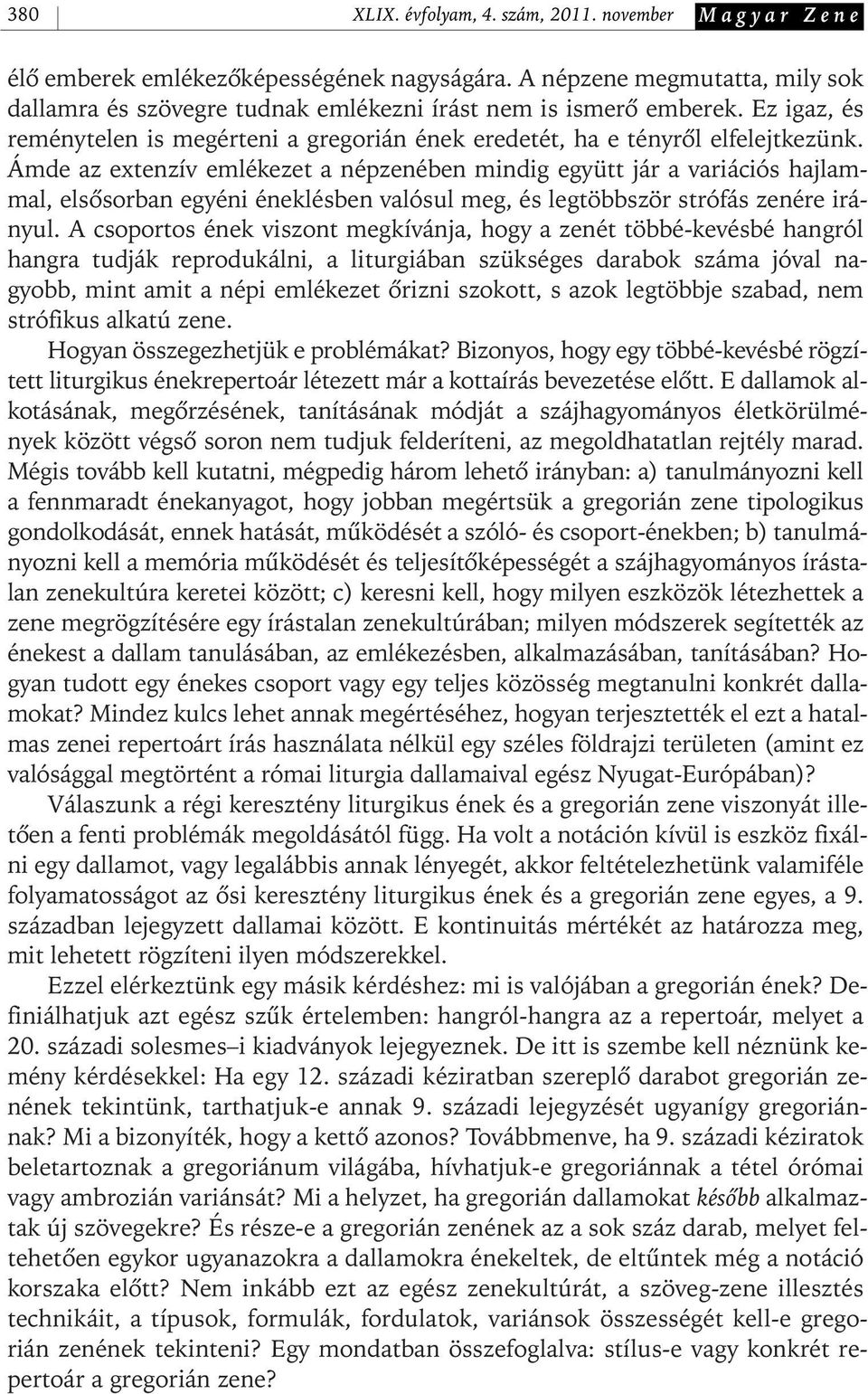 380 XLIX. évfolyam, 4. szám, 2011. november Magyar Zene

élő emberek emlékezőképességének nagyságára. A népzene megmutatta, mily sok dallamra és szövegre tudnak emlékezni írást nem is ismerő emberek. Ez igaz, és reménytelen is megérteni a gregorián ének eredetét, ha e tényről elfelejtkezünk. Ámde az extenzív emlékezet a népzenében mindig együtt jár a variációs hajlammal, elsősorban egyéni éneklésben valósul meg, és legtöbbször strófás zenére irányul. A csoportos ének viszont megkívánja, hogy a zenét többé-kevésbé hangról hangra tudják reprodukálni, a liturgiában szükséges darabok száma jóval nagyobb, mint amit a népi emlékezet őrizni szokott, s azok legtöbbje szabad, nem strófikus alkatú zene.

Hogyan összegezhetjük e problémákat? Bizonyos, hogy egy többé-kevésbé rögzített liturgikus énekrepertoár létezett már a kottaírás bevezetése előtt. E dallamok alkotásának, megőrzésének, tanításának módját a szájhagyományos életkörülmények között végső soron nem tudjuk felderíteni, az megoldhatatlan rejtély marad. Mégis tovább kell kutatni, mégpedig három lehető irányban: a) tanulmányozni kell a fennmaradt énekanyagot, hogy jobban megértsük a gregorián zene tipologikus gondolkodását, ennek hatását, működését a szóló- és csoport-énekben; b) tanulmányozni kell a memória működését és teljesítőképességét a szájhagyományos írástalan zenekultúra keretei között; c) keresni kell, hogy milyen eszközök létezhettek a zene megrögzítésére egy írástalan zenekultúrában; milyen módszerek segítették az énekest a dallam tanulásában, az emlékezésben, alkalmazásában, tanításában? Hogyan tudott egy énekes csoport vagy egy teljes közösség megtanulni konkrét dallamokat? Mindez kulcs lehet annak megértéséhez, hogyan terjesztették el ezt a hatalmas zenei repertoárt írás használata nélkül egy széles földrajzi területen (amint ez valósággal megtörtént a római liturgia dallamaival egész Nyugat-Európában)?

Válaszunk a régi keresztény liturgikus ének és a gregorián zene viszonyát illetően a fenti problémák megoldásától függ. Ha volt a notáción kívül is eszköz fixálni egy dallamot, vagy legalábbis annak lényegét, akkor feltételezhetünk valamiféle folyamatosságot az ősi keresztény liturgikus ének és a gregorián zene egyes, a 9. században lejegyzett dallamai között. E kontinuitás mértékét az határozza meg, mit lehetett rögzíteni ilyen módszerekkel.

Ezzel elérkeztünk egy másik kérdéshez: mi is valójában a gregorián ének? Definiálhatjuk azt egész szűk értelemben: hangról-hangra az a repertoár, melyet a 20. századi solesmes–i kiadványok lejegyeznek. De itt is szembe kell néznünk kemény kérdésekkel: Ha egy 12. századi kéziratban szereplő darabot gregorián zenének tekintünk, tarthatjuk-e annak 9. századi lejegyzését ugyanígy gregoriánnak? Mi a bizonyíték, hogy a kettő azonos? Továbbmenve, ha 9. századi kéziratok beletartoznak a gregoriánum világába, hívhatjuk-e gregoriánnak a tétel órómai vagy ambrozián variánsát? Mi a helyzet, ha gregorián dallamokat később alkalmaztak új szövegekre? És része-e a gregorián zenének az a sok száz darab, melyet feltehetően egykor ugyanazokra a dallamokra énekeltek, de eltűntek még a notáció korszaka előtt? Nem inkább ezt az egész zenekultúrát, a szöveg-zene illesztés technikáit, a típusok, formulák, fordulatok, variánsok összességét kell-e gregorián zenének tekinteni? Egy mondatban összefoglalva: stílus-e vagy konkrét repertoár a gregorián zene?